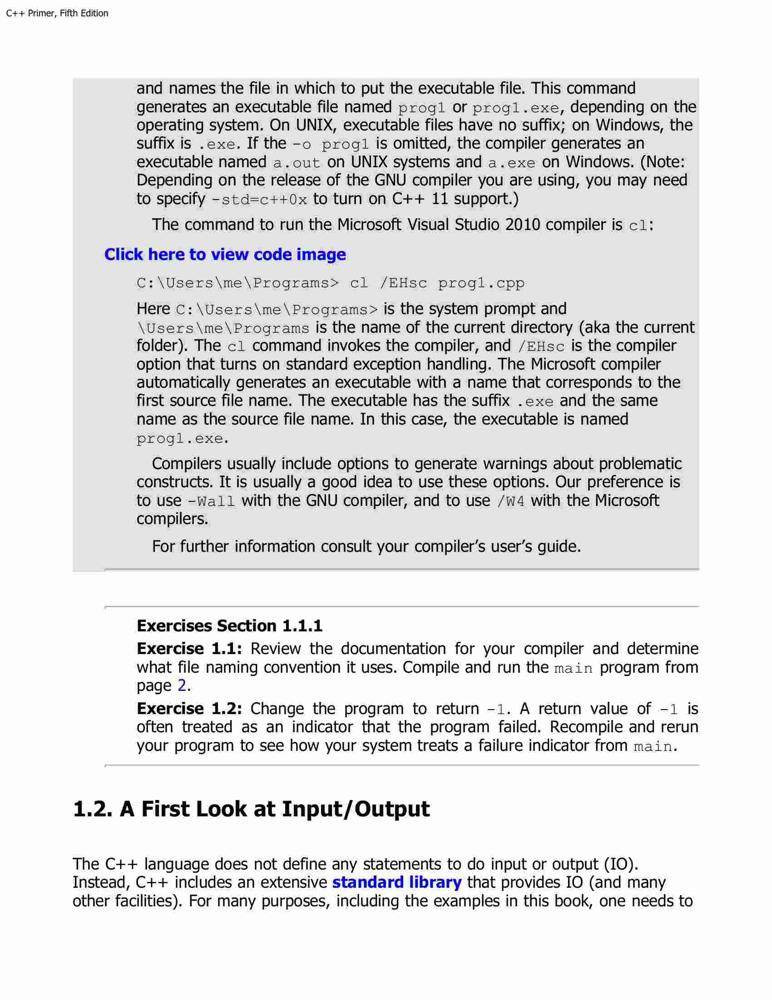 C++ Primer, Fifth Edition

and names the file in which to put the executable file. This command generates an executable file named prog1 or prog1.exe, depending on the operating system. On UNIX, executable files have no suffix; on Windows, the suffix is .exe. If the -o prog1 is omitted, the compiler generates an executable named a.out on UNIX systems and a.exe on Windows. (Note: Depending on the release of the GNU compiler you are using, you may need to specify -std=c++0x to turn on C++ 11 support.)

The command to run the Microsoft Visual Studio 2010 compiler is cl:

Click here to view code image

C:\Users\me\Programs> cl /EHsc prog1.cpp

Here C:\Users\me\Programs> is the system prompt and \Users\me\Programs is the name of the current directory (aka the current folder). The cl command invokes the compiler, and /EHsc is the compiler option that turns on standard exception handling. The Microsoft compiler automatically generates an executable with a name that corresponds to the first source file name. The executable has the suffix .exe and the same name as the source file name. In this case, the executable is named prog1.exe.

Compilers usually include options to generate warnings about problematic constructs. It is usually a good idea to use these options. Our preference is to use -Wall with the GNU compiler, and to use /W4 with the Microsoft compilers.

For further information consult your compiler's user's guide.

Exercises Section 1.1.1

Exercise 1.1: Review the documentation for your compiler and determine what file naming convention it uses. Compile and run the main program from page 2.

Exercise 1.2: Change the program to return -1. A return value of -1 is often treated as an indicator that the program failed. Recompile and rerun your program to see how your system treats a failure indicator from main.

1.2. A First Look at Input/Output

The C++ language does not define any statements to do input or output (IO). Instead, C++ includes an extensive standard library that provides IO (and many other facilities). For many purposes, including the examples in this book, one needs to